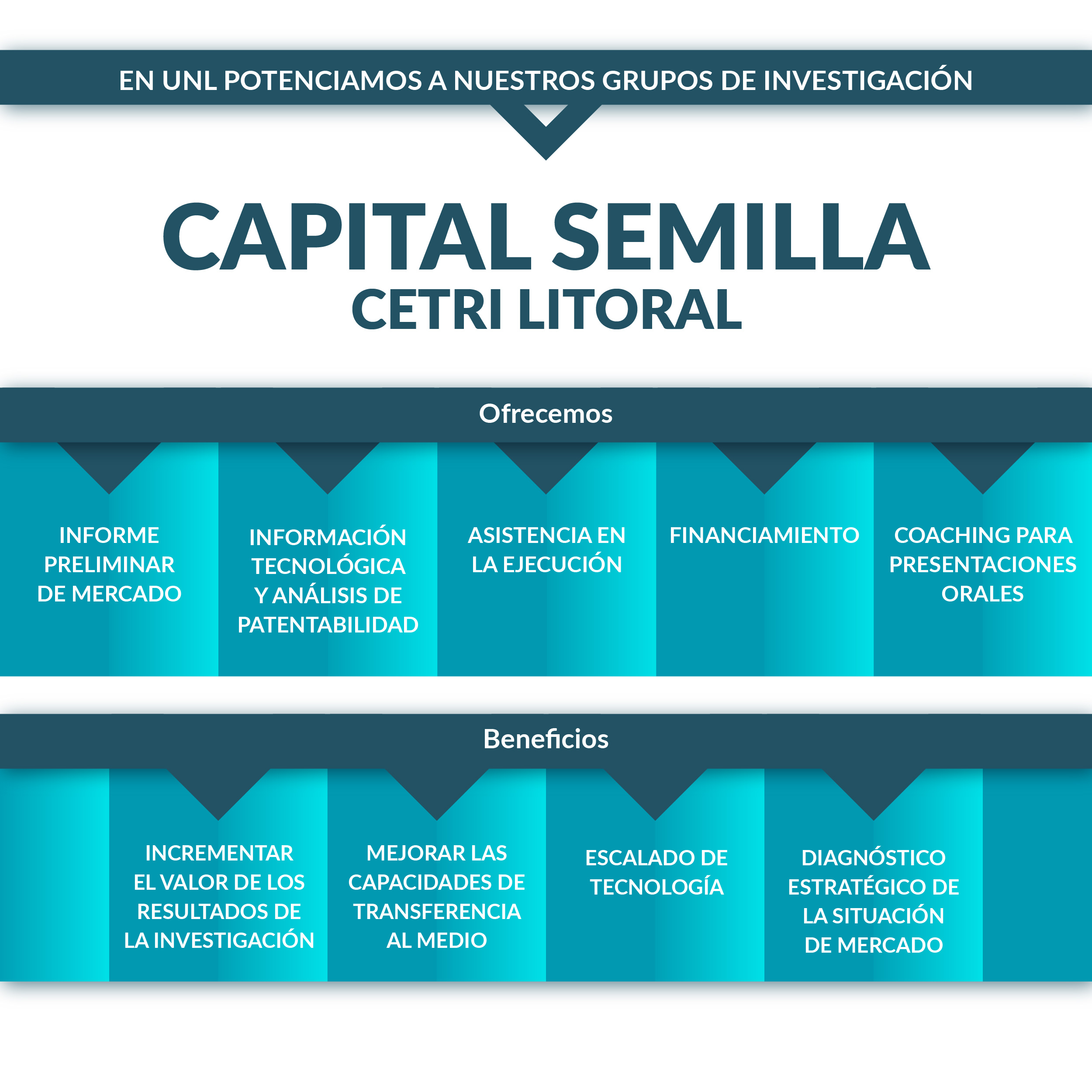 EN UNL POTENCIAMOS A NUESTROS GRUPOS DE INVESTIGACIÓN

CAPITAL SEMILLA
CETRI LITORAL

Ofrecemos

INFORME PRELIMINAR DE MERCADO

INFORMACIÓN TECNOLÓGICA Y ANÁLISIS DE PATENTABILIDAD

ASISTENCIA EN LA EJECUCIÓN

FINANCIAMIENTO

COACHING PARA PRESENTACIONES ORALES

Beneficios

INCREMENTAR EL VALOR DE LOS RESULTADOS DE LA INVESTIGACIÓN

MEJORAR LAS CAPACIDADES DE TRANSFERENCIA AL MEDIO

ESCALADO DE TECNOLOGÍA

DIAGNÓSTICO ESTRATÉGICO DE LA SITUACIÓN DE MERCADO